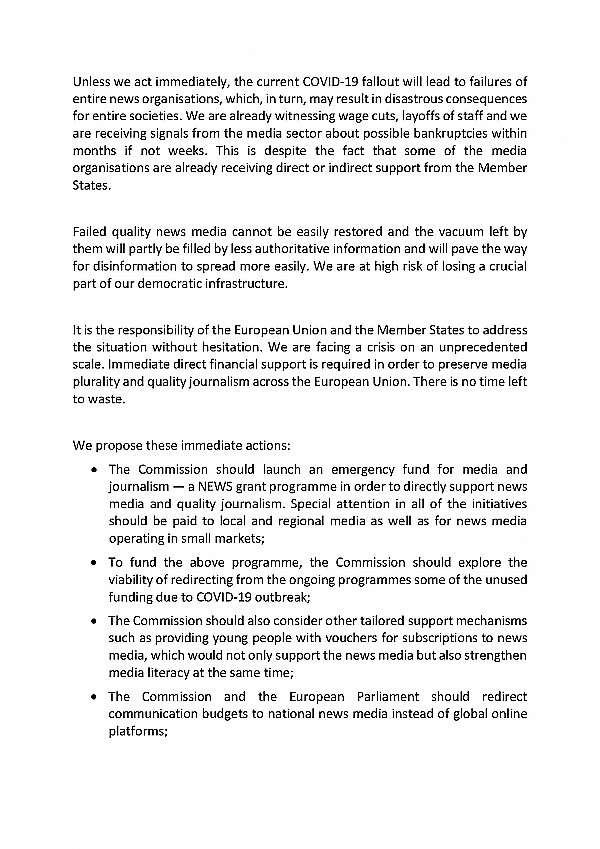 Unless we act immediately, the current COVID-19 fallout will lead to failures of entire news organisations, which, in turn, may result in disastrous consequences for entire societies. We are already witnessing wage cuts, layoffs of staff and we are receiving signals from the media sector about possible bankruptcies within months if not weeks. This is despite the fact that some of the media organisations are already receiving direct or indirect support from the Member States.

Failed quality news media cannot be easily restored and the vacuum left by them will partly be filled by less authoritative information and will pave the way for disinformation to spread more easily. We are at high risk of losing a crucial part of our democratic infrastructure.

It is the responsibility of the European Union and the Member States to address the situation without hesitation. We are facing a crisis on an unprecedented scale. Immediate direct financial support is required in order to preserve media plurality and quality journalism across the European Union. There is no time left to waste.

We propose these immediate actions:

• The Commission should launch an emergency fund for media and journalism — a NEWS grant programme in order to directly support news media and quality journalism. Special attention in all of the initiatives should be paid to local and regional media as well as for news media operating in small markets;

• To fund the above programme, the Commission should explore the viability of redirecting from the ongoing programmes some of the unused funding due to COVID-19 outbreak;

• The Commission should also consider other tailored support mechanisms such as providing young people with vouchers for subscriptions to news media, which would not only support the news media but also strengthen media literacy at the same time;

• The Commission and the European Parliament should redirect communication budgets to national news media instead of global online platforms;